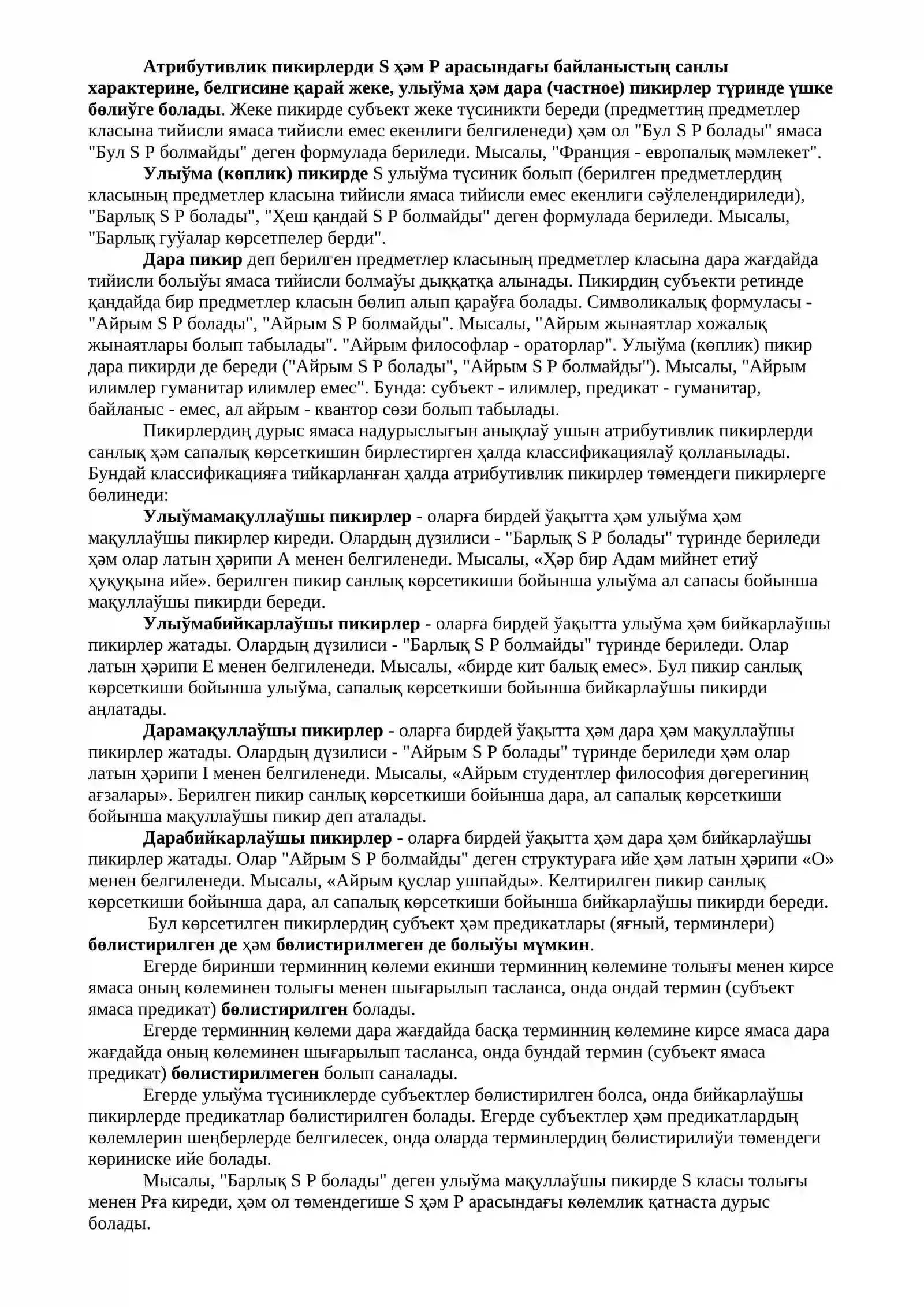 Атрибутивлик пикирлерди S ҳәм P арасындағы байланыстың санлы характерине, белгисине қарай жеке, улыўма ҳәм дара (частное) пикирлер түринде үшке бөлиўге болады. Жеке пикирде субъект жеке түсиникти береди (предметтиң предметлер класына тийисли ямаса тийисли емес екенлиги белгиленеди) ҳәм ол "Бул S P болады" ямаса "Бул S P болмайды" деген формулада бериледи. Мысалы, "Франция - европалық мәмлекет".

Улыўма (көплик) пикирде S улыўма түсиник болып (берилген предметлердиң класының предметлер класына тийисли ямаса тийисли емес екенлиги сәўлелендириледи), "Барлық S P болады", "Ҳеш қандай S P болмайды" деген формулада бериледи. Мысалы, "Барлық гуўалар көрсетпелер берди".

Дара пикир деп берилген предметлер класының предметлер класына дара жағдайда тийисли болыўы ямаса тийисли болмаўы дыққатқа алынады. Пикирдиң субъекти ретинде қандайда бир предметлер класын бөлип алып қараўға болады. Символикалық формуласы - "Айрым S P болады", "Айрым S P болмайды". Мысалы, "Айрым жынаятлар хожалық жынаятлары болып табылады". "Айрым философлар - ораторлар". Улыўма (көплик) пикир дара пикирди де береди ("Айрым S P болады", "Айрым S P болмайды"). Мысалы, "Айрым илимлер гуманитар илимлер емес". Бунда: субъект - илимлер, предикат - гуманитар, байланыс - емес, ал айрым - квантор сөзи болып табылады.

Пикирлердиң дурыс ямаса надурыслығын анықлаў ушын атрибутивлик пикирлерди санлық ҳәм сапалық көрсеткишин бирлестирген ҳалда классификациялаў қолланылады. Бундай классификацияға тийкарланған ҳалда атрибутивлик пикирлер төмендеги пикирлерге бөлинеди:

Улыўмамақуллаўшы пикирлер - оларға бирдей ўақытта ҳәм улыўма ҳәм мақуллаўшы пикирлер киреди. Олардың дүзилиси - "Барлық S P болады" түринде бериледи ҳәм олар латын ҳәрипи А менен белгиленеди. Мысалы, «Ҳәр бир Адам мийнет етиў ҳуқуқына ийе». берилген пикир санлық көрсетикиши бойынша улыўма ал сапасы бойынша мақуллаўшы пикирди береди.

Улыўмабийкарлаўшы пикирлер - оларға бирдей ўақытта улыўма ҳәм бийкарлаўшы пикирлер жатады. Олардың дүзилиси - "Барлық S P болмайды" түринде бериледи. Олар латын ҳәрипи Е менен белгиленеди. Мысалы, «бирде кит балық емес». Бул пикир санлық көрсеткиши бойынша улыўма, сапалық көрсеткиши бойынша бийкарлаўшы пикирди аңлатады.

Дарамақуллаўшы пикирлер - оларға бирдей ўақытта ҳәм дара ҳәм мақуллаўшы пикирлер жатады. Олардың дүзилиси - "Айрым S P болады" түринде бериледи ҳәм олар латын ҳәрипи I менен белгиленеди. Мысалы, «Айрым студентлер философия дөгерегиниң ағзалары». Берилген пикир санлық көрсеткиши бойынша дара, ал сапалық көрсеткиши бойынша мақуллаўшы пикир деп аталады.

Дарабийкарлаўшы пикирлер - оларға бирдей ўақытта ҳәм дара ҳәм бийкарлаўшы пикирлер жатады. Олар "Айрым S P болмайды" деген структураға ийе ҳәм латын ҳәрипи «О» менен белгиленеди. Мысалы, «Айрым қуслар ушпайды». Келтирилген пикир санлық көрсеткиши бойынша дара, ал сапалық көрсеткиши бойынша бийкарлаўшы пикирди береди.

Бул көрсетилген пикирлердиң субъект ҳәм предикатлары (яғный, терминлери) бөлистирилген де ҳәм бөлистирилмеген де болыўы мүмкин.

Егерде биринши терминниң көлеми екинши терминниң көлемине толығы менен кирсе ямаса оның көлеминен толығы менен шығарылып тасланса, онда ондай термин (субъект ямаса предикат) бөлистирилген болады.

Егерде терминниң көлеми дара жағдайда басқа терминниң көлемине кирсе ямаса дара жағдайда оның көлеминен шығарылып тасланса, онда бундай термин (субъект ямаса предикат) бөлистирилмеген болып саналады.

Егерде улыўма түсиниклерде субъектлер бөлистирилген болса, онда бийкарлаўшы пикирлерде предикатлар бөлистирилген болады. Егерде субъектлер ҳәм предикатлардың көлемлерин шеңберлерде белгилесек, онда оларда терминлердиң бөлистирилиўи төмендеги көриниске ийе болады.

Мысалы, "Барлық S P болады" деген улыўма мақуллаўшы пикирде S класы толығы менен Pға киреди, ҳәм ол төмендегише S ҳәм P арасындағы көлемлик қатнаста дурыс болады.